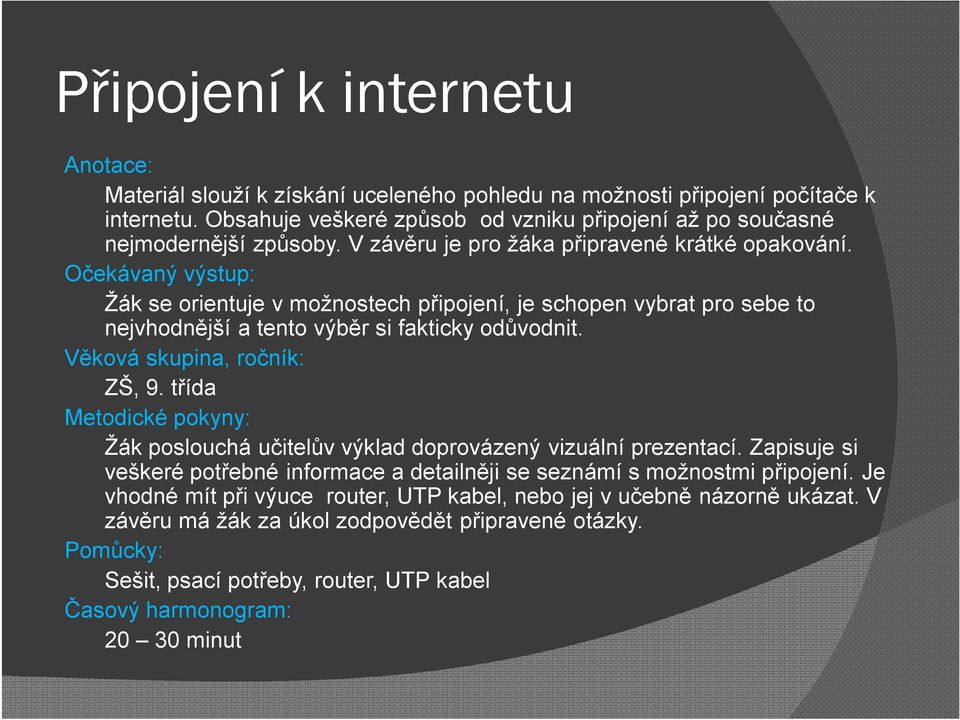 Připojení k internetu

Anotace:

Materiál slouží k získání uceleného pohledu na možnosti připojení počítače k internetu. Obsahuje veškeré způsob od vzniku připojení až po současné nejmodernější způsoby. V závěru je pro žáka připravené krátké opakování.

Očekávaný výstup:

Žák se orientuje v možnostech připojení, je schopen vybrat pro sebe to nejvhodnější a tento výběr si fakticky odůvodnit.

Věková skupina, ročník:

ZŠ, 9. třída

Metodické pokyny:

Žák poslouchá učitelův výklad doprovázený vizuální prezentací. Zapisuje si veškeré potřebné informace a detailněji se seznámí s možnostmi připojení. Je vhodné mít při výuce router, UTP kabel, nebo jej v učebně názorně ukázat. V závěru má žák za úkol zodpovědět připravené otázky.

Pomůcky:

Sešit, psací potřeby, router, UTP kabel

Časový harmonogram:

20 – 30 minut